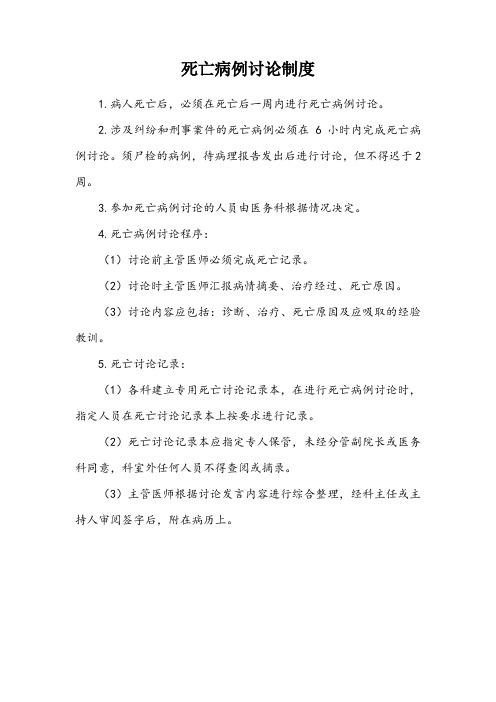 死亡病例讨论制度

1.病人死亡后，必须在死亡后一周内进行死亡病例讨论。

2.涉及纠纷和刑事案件的死亡病例必须在 6 小时内完成死亡病例讨论。须尸检的病例，待病理报告发出后进行讨论，但不得迟于2周。

3.参加死亡病例讨论的人员由医务科根据情况决定。

4.死亡病例讨论程序：

（1）讨论前主管医师必须完成死亡记录。

（2）讨论时主管医师汇报病情摘要、治疗经过、死亡原因。

（3）讨论内容应包括：诊断、治疗、死亡原因及应吸取的经验教训。

5.死亡讨论记录：

（1）各科建立专用死亡讨论记录本，在进行死亡病例讨论时，指定人员在死亡讨论记录本上按要求进行记录。

（2）死亡讨论记录本应指定专人保管，未经分管副院长或医务科同意，科室外任何人员不得查阅或摘录。

（3）主管医师根据讨论发言内容进行综合整理，经科主任或主持人审阅签字后，附在病历上。